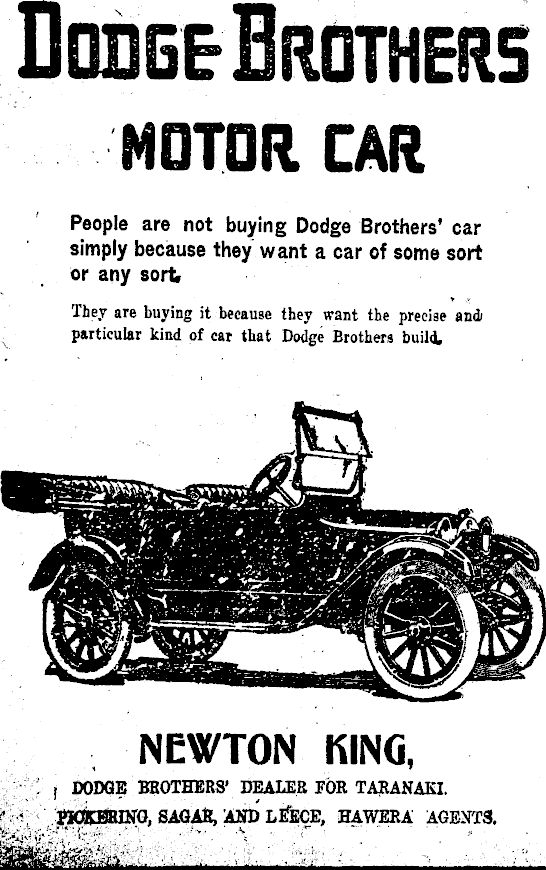 DODGE BROTHERS

MOTOR CAR

People are not buying Dodge Brothers' car simply because they want a car of some sort or any sort.

They are buying it because they want the precise and particular kind of car that Dodge Brothers build.

NEWTON KING,

DODGE BROTHERS' DEALER FOR TARANAKI.

PICKERING, SAGAR, AND LEECE, HAWERA AGENTS.